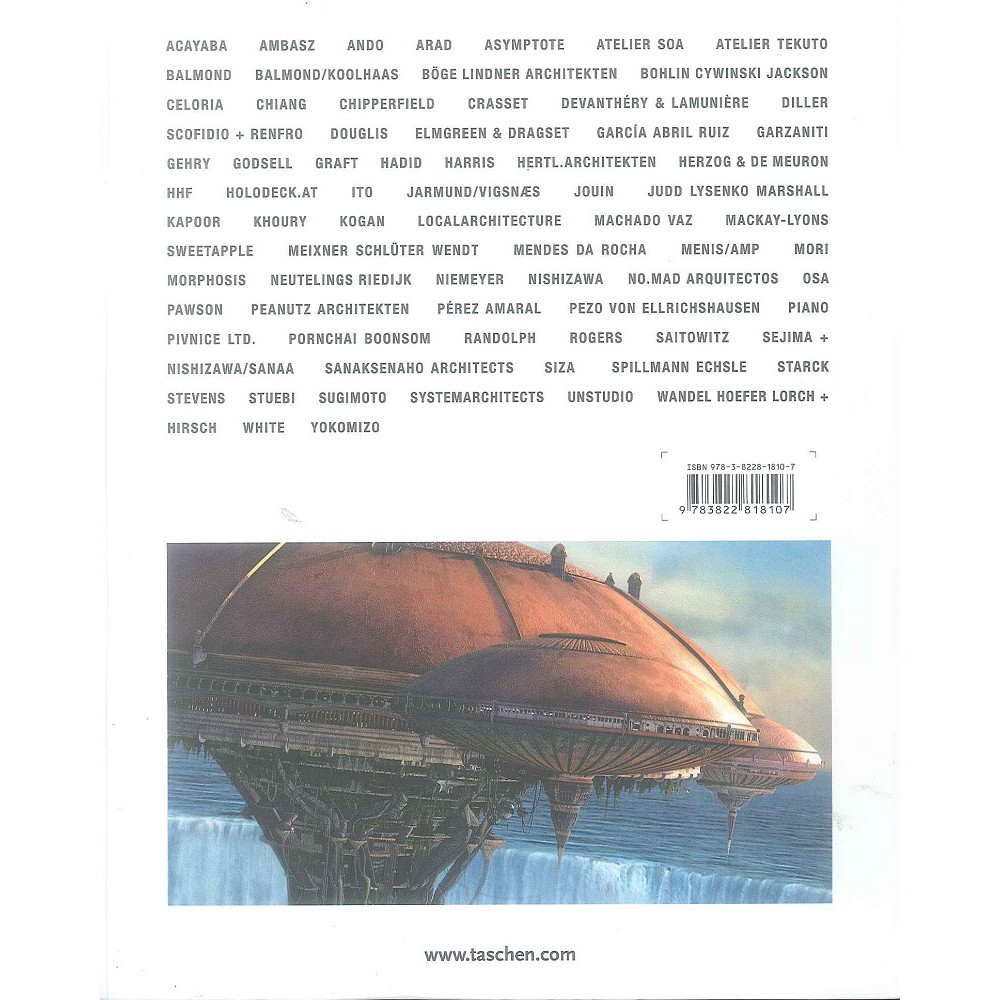 ACAYABA AMBASZ ANDO ARAD ASYMPTOTE ATELIER SOA ATELIER TEKUTO BALMOND BALMOND/KOOLHAAS BÖGE LINDNER ARCHITEKTEN BOHLIN CYWINSKI JACKSON CELORIA CHIANG CHIPPERFIELD CRASSET DEVANTHÉRY & LAMUNIÈRE DILLER SCOFIDIO + RENFRO DOUGLIS ELMGREEN & DRAGSET GARCÍA ABRIL RUIZ GARZANITI GEHRY GODSELL GRAFT HADID HARRIS HERTL.ARCHITEKTEN HERZOG & DE MEURON HHF HOLODECK.AT ITO JARMUND/VIGSNÆS JOUIN JUDD LYSENKO MARSHALL KAPOOR KHOURY KOGAN LOCALARCHITECTURE MACHADO VAZ MACKAY-LYONS SWEETAPPLE MEIXNER SCHLÜTER WENDT MENDES DA ROCHA MENIS/AMP MORI MORPHOSIS NEUTELINGS RIEDIJK NIEMEYER NISHIZAWA NO.MAD ARQUITECTOS OSA PAWSON PEANUTZ ARCHITEKTEN PÉREZ AMARAL PEZO VON ELLRICHSHAUSEN PIANO PIVNICE LTD. PORNCHAI BOONSOM RANDOLPH ROGERS SAITOWITZ SEJIMA + NISHIZAWA/SANAA SANAKSENAHO ARCHITECTS SIZA SPILLMANN ECHSLE STARCK STEVENS STUEBI SUGIMOTO SYSTEMARCHITECTS UNSTUDIO WANDEL HOEFER LORCH + HIRSCH WHITE YOKOMIZO

ISBN 978-3-8228-1810-7
9 783822 818107

www.taschen.com